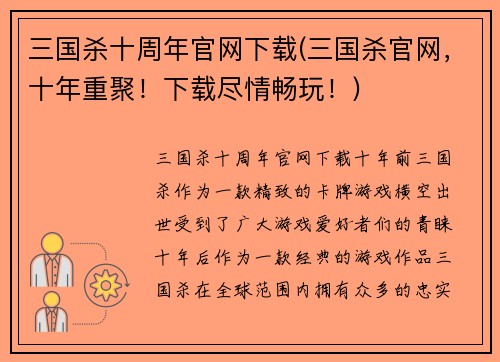 三国杀十周年官网下载(三国杀官网，十年重聚！下载尽情畅玩！）

三国杀十周年官网下载十年前三国杀作为一款精致的卡牌游戏横空出世受到了广大游戏爱好者们的青睐十年后作为一款经典的游戏作品三国杀在全球范围内拥有众多的忠实